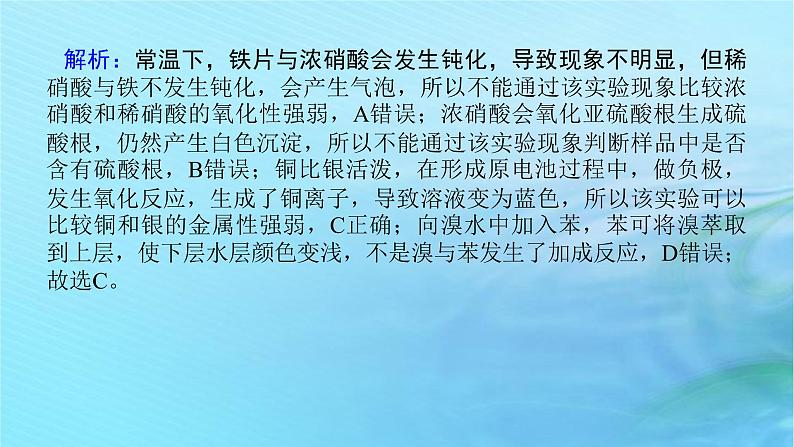 解析：常温下，铁片与浓硝酸会发生钝化，导致现象不明显，但稀硝酸与铁不发生钝化，会产生气泡，所以不能通过该实验现象比较浓硝酸和稀硝酸的氧化性强弱，A错误；浓硝酸会氧化亚硫酸根生成硫酸根，仍然产生白色沉淀，所以不能通过该实验现象判断样品中是否含有硫酸根，B错误；铜比银活泼，在形成原电池过程中，做负极，发生氧化反应，生成了铜离子，导致溶液变为蓝色，所以该实验可以比较铜和银的金属性强弱，C正确；向溴水中加入苯，苯可将溴萃取到上层，使下层水层颜色变浅，不是溴与苯发生了加成反应，D错误；故选C。